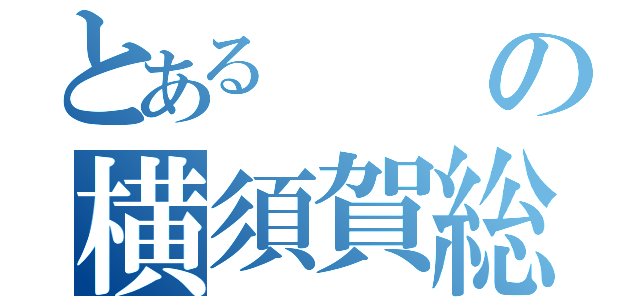 とある　　の
横須賀総